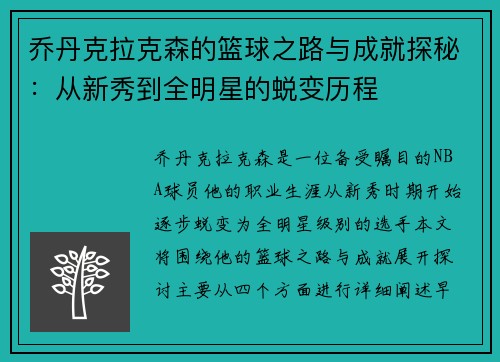 乔丹克拉克森的篮球之路与成就探秘：从新秀到全明星的蜕变历程

乔丹克拉克森是一位备受瞩目的NBA球员他的职业生涯从新秀时期开始逐步蜕变为全明星级别的选手本文将围绕他的篮球之路与成就展开探讨主要从四个方面进行详细阐述早